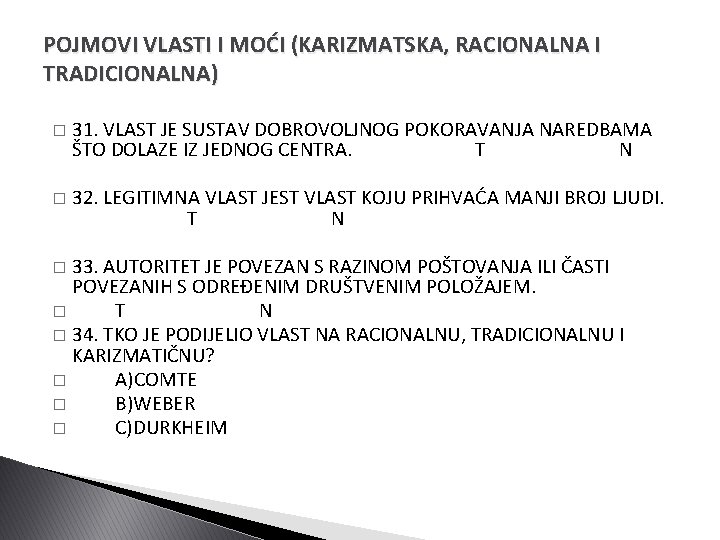 POJMOVI VLASTI I MOĆI (KARIZMATSKA, RACIONALNA I TRADICIONALNA)

□ 31. VLAST JE SUSTAV DOBROVOLJNOG POKORAVANJA NAREDBAMA ŠTO DOLAZE IZ JEDNOG CENTRA. T N

□ 32. LEGITIMNA VLAST JEST VLAST KOJU PRIHVAĆA MANJI BROJ LJUDI. T N

□ 33. AUTORITET JE POVEZAN S RAZINOM POŠTOVANJA ILI ČASTI POVEZANIH S ODREĐENIM DRUŠTVENIM POLOŽAJEM.
□ T N
□ 34. TKO JE PODIJELIO VLAST NA RACIONALNU, TRADICIONALNU I KARIZMATIČNU?
□ A)COMTE
□ B)WEBER
□ C)DURKHEIM